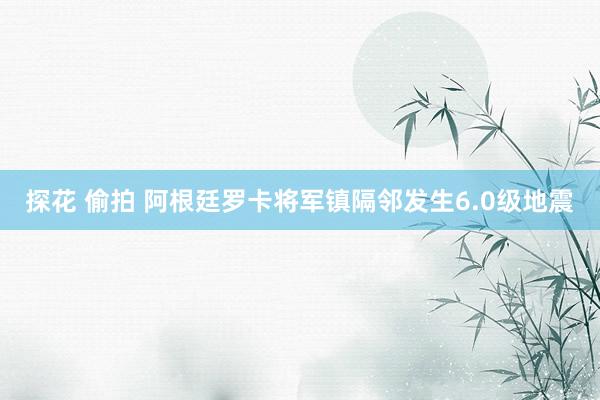 探花 偷拍 阿根廷罗卡将军镇隔邻发生6.0级地震